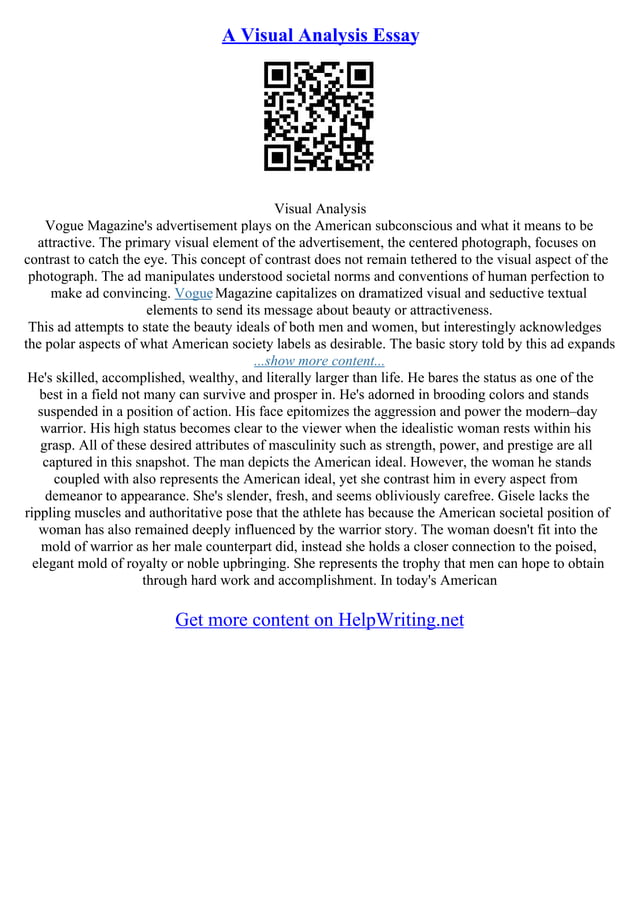 A Visual Analysis Essay

Visual Analysis

Vogue Magazine's advertisement plays on the American subconscious and what it means to be attractive. The primary visual element of the advertisement, the centered photograph, focuses on contrast to catch the eye. This concept of contrast does not remain tethered to the visual aspect of the photograph. The ad manipulates understood societal norms and conventions of human perfection to make ad convincing. Vogue Magazine capitalizes on dramatized visual and seductive textual elements to send its message about beauty or attractiveness.

This ad attempts to state the beauty ideals of both men and women, but interestingly acknowledges the polar aspects of what American society labels as desirable. The basic story told by this ad expands

...show more content...

He's skilled, accomplished, wealthy, and literally larger than life. He bares the status as one of the best in a field not many can survive and prosper in. He's adorned in brooding colors and stands suspended in a position of action. His face epitomizes the aggression and power the modern–day warrior. His high status becomes clear to the viewer when the idealistic woman rests within his grasp. All of these desired attributes of masculinity such as strength, power, and prestige are all captured in this snapshot. The man depicts the American ideal. However, the woman he stands coupled with also represents the American ideal, yet she contrast him in every aspect from demeanor to appearance. She's slender, fresh, and seems obliviously carefree. Gisele lacks the rippling muscles and authoritative pose that the athlete has because the American societal position of woman has also remained deeply influenced by the warrior story. The woman doesn't fit into the mold of warrior as her male counterpart did, instead she holds a closer connection to the poised, elegant mold of royalty or noble upbringing. She represents the trophy that men can hope to obtain through hard work and accomplishment. In today's American

Get more content on HelpWriting.net